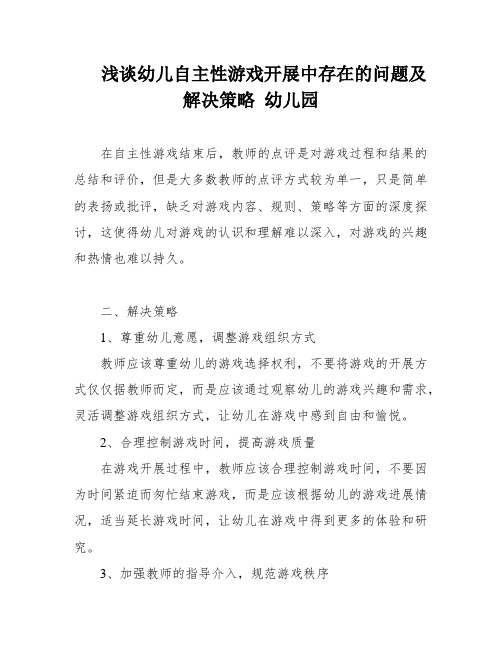 浅谈幼儿自主性游戏开展中存在的问题及解决策略 幼儿园

在自主性游戏结束后，教师的点评是对游戏过程和结果的总结和评价，但是大多数教师的点评方式较为单一，只是简单的表扬或批评，缺乏对游戏内容、规则、策略等方面的深度探讨，这使得幼儿对游戏的认识和理解难以深入，对游戏的兴趣和热情也难以持久。

二、解决策略

1、尊重幼儿意愿，调整游戏组织方式

教师应该尊重幼儿的游戏选择权利，不要将游戏的开展方式仅仅据教师而定，而是应该通过观察幼儿的游戏兴趣和需求，灵活调整游戏组织方式，让幼儿在游戏中感到自由和愉悦。

2、合理控制游戏时间，提高游戏质量

在游戏开展过程中，教师应该合理控制游戏时间，不要因为时间紧迫而匆忙结束游戏，而是应该根据幼儿的游戏进展情况，适当延长游戏时间，让幼儿在游戏中得到更多的体验和研究。

3、加强教师的指导介入，规范游戏秩序